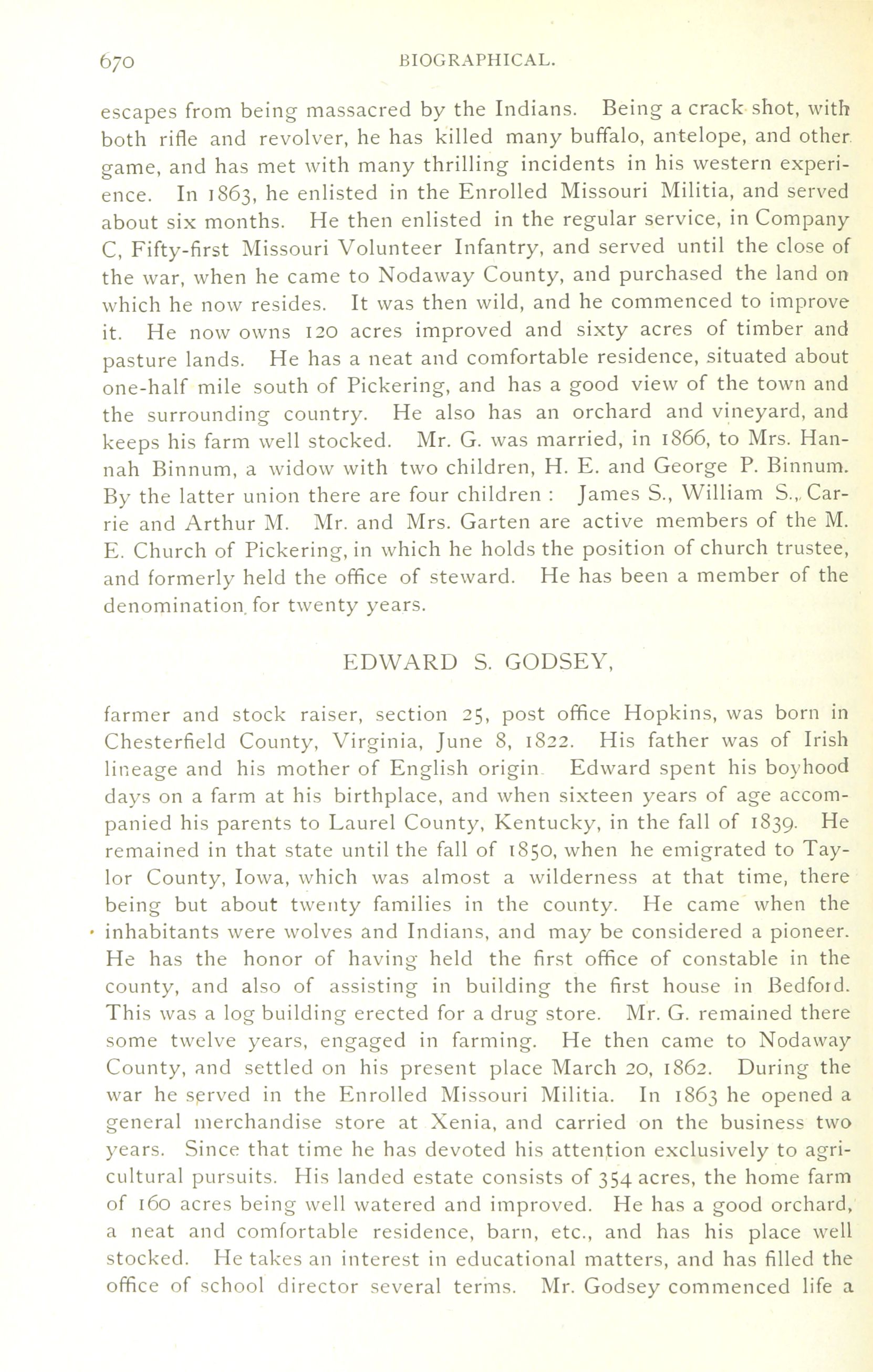 670 BIOGRAPHICAL.

escapes from being massacred by the Indians. Being a crack shot, with both rifle and revolver, he has killed many buffalo, antelope, and other game, and has met with many thrilling incidents in his western experience. In 1863, he enlisted in the Enrolled Missouri Militia, and served about six months. He then enlisted in the regular service, in Company C, Fifty-first Missouri Volunteer Infantry, and served until the close of the war, when he came to Nodaway County, and purchased the land on which he now resides. It was then wild, and he commenced to improve it. He now owns 120 acres improved and sixty acres of timber and pasture lands. He has a neat and comfortable residence, situated about one-half mile south of Pickering, and has a good view of the town and the surrounding country. He also has an orchard and vineyard, and keeps his farm well stocked. Mr. G. was married, in 1866, to Mrs. Hannah Binnum, a widow with two children, H. E. and George P. Binnum. By the latter union there are four children : James S., William S., Carrie and Arthur M. Mr. and Mrs. Garten are active members of the M. E. Church of Pickering, in which he holds the position of church trustee, and formerly held the office of steward. He has been a member of the denomination for twenty years.

EDWARD S. GODSEY,

farmer and stock raiser, section 25, post office Hopkins, was born in Chesterfield County, Virginia, June 8, 1822. His father was of Irish lineage and his mother of English origin Edward spent his boyhood days on a farm at his birthplace, and when sixteen years of age accompanied his parents to Laurel County, Kentucky, in the fall of 1839. He remained in that state until the fall of 1850, when he emigrated to Taylor County, Iowa, which was almost a wilderness at that time, there being but about twenty families in the county. He came when the inhabitants were wolves and Indians, and may be considered a pioneer. He has the honor of having held the first office of constable in the county, and also of assisting in building the first house in Bedford. This was a log building erected for a drug store. Mr. G. remained there some twelve years, engaged in farming. He then came to Nodaway County, and settled on his present place March 20, 1862. During the war he served in the Enrolled Missouri Militia. In 1863 he opened a general merchandise store at Xenia, and carried on the business two years. Since that time he has devoted his attention exclusively to agricultural pursuits. His landed estate consists of 354 acres, the home farm of 160 acres being well watered and improved. He has a good orchard, a neat and comfortable residence, barn, etc., and has his place well stocked. He takes an interest in educational matters, and has filled the office of school director several terms. Mr. Godsey commenced life a